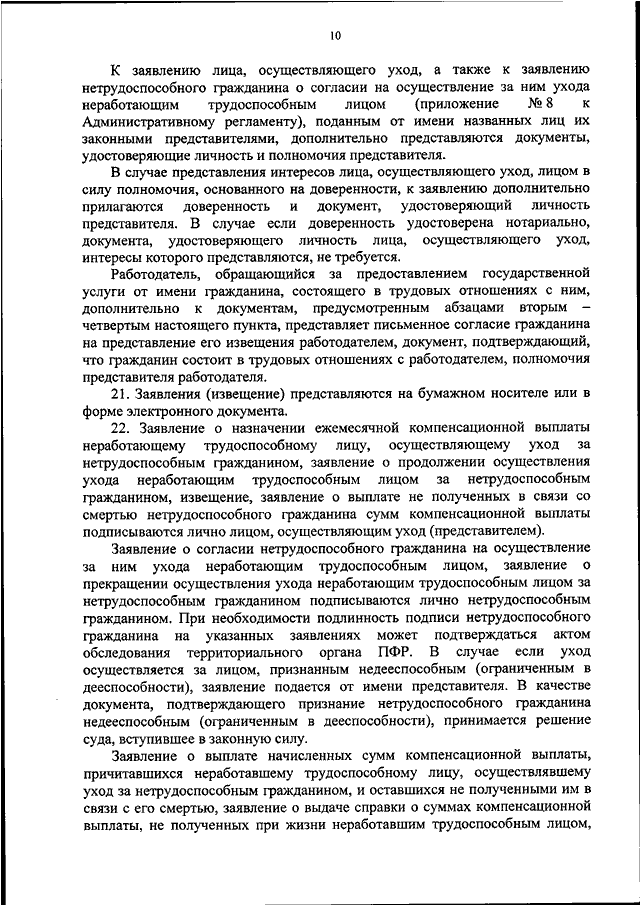 10

К заявлению лица, осуществляющего уход, а также к заявлению нетрудоспособного гражданина о согласии на осуществление за ним ухода неработающим трудоспособным лицом (приложение № 8 к Административному регламенту), поданным от имени названных лиц их законными представителями, дополнительно представляются документы, удостоверяющие личность и полномочия представителя.

В случае представления интересов лица, осуществляющего уход, лицом в силу полномочия, основанного на доверенности, к заявлению дополнительно прилагаются доверенность и документ, удостоверяющий личность представителя. В случае если доверенность удостоверена нотариально, документа, удостоверяющего личность лица, осуществляющего уход, интересы которого представляются, не требуется.

Работодатель, обращающийся за предоставлением государственной услуги от имени гражданина, состоящего в трудовых отношениях с ним, дополнительно к документам, предусмотренным абзацами вторым – четвертым настоящего пункта, представляет письменное согласие гражданина на представление его извещения работодателем, документ, подтверждающий, что гражданин состоит в трудовых отношениях с работодателем, полномочия представителя работодателя.

21. Заявления (извещение) представляются на бумажном носителе или в форме электронного документа.

22. Заявление о назначении ежемесячной компенсационной выплаты неработающему трудоспособному лицу, осуществляющему уход за нетрудоспособным гражданином, заявление о продолжении осуществления ухода неработающим трудоспособным лицом за нетрудоспособным гражданином, извещение, заявление о выплате не полученных в связи со смертью нетрудоспособного гражданина сумм компенсационной выплаты подписываются лично лицом, осуществляющим уход (представителем).

Заявление о согласии нетрудоспособного гражданина на осуществление за ним ухода неработающим трудоспособным лицом, заявление о прекращении осуществления ухода неработающим трудоспособным лицом за нетрудоспособным гражданином подписываются лично нетрудоспособным гражданином. При необходимости подлинность подписи нетрудоспособного гражданина на указанных заявлениях может подтверждаться актом обследования территориального органа ПФР. В случае если уход осуществляется за лицом, признанным недееспособным (ограниченным в дееспособности), заявление подается от имени представителя. В качестве документа, подтверждающего признание нетрудоспособного гражданина недееспособным (ограниченным в дееспособности), принимается решение суда, вступившее в законную силу.

Заявление о выплате начисленных сумм компенсационной выплаты, причитавшихся неработавшему трудоспособному лицу, осуществлявшему уход за нетрудоспособным гражданином, и оставшихся не полученными им в связи с его смертью, заявление о выдаче справки о суммах компенсационной выплаты, не полученных при жизни неработавшим трудоспособным лицом,